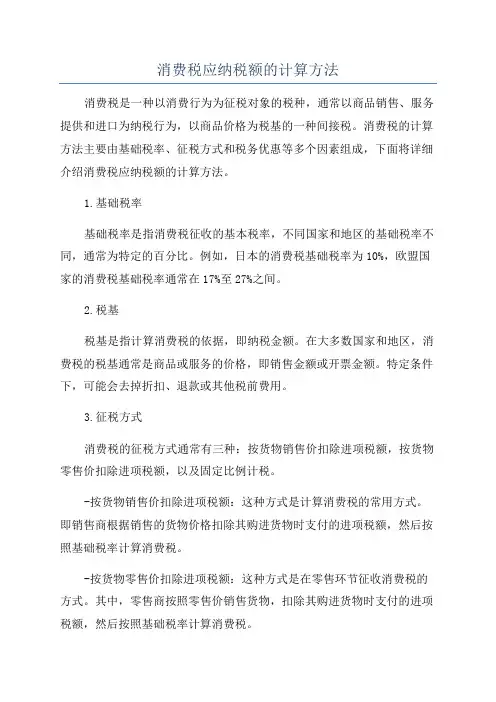 消费税应纳税额的计算方法

消费税是一种以消费行为为征税对象的税种，通常以商品销售、服务提供和进口为纳税行为，以商品价格为税基的一种间接税。消费税的计算方法主要由基础税率、征税方式和税务优惠等多个因素组成，下面将详细介绍消费税应纳税额的计算方法。

1.基础税率

基础税率是指消费税征收的基本税率，不同国家和地区的基础税率不同，通常为特定的百分比。例如，日本的消费税基础税率为10%，欧盟国家的消费税基础税率通常在17%至27%之间。

2.税基

税基是指计算消费税的依据，即纳税金额。在大多数国家和地区，消费税的税基通常是商品或服务的价格，即销售金额或开票金额。特定条件下，可能会去掉折扣、退款或其他税前费用。

3.征税方式

消费税的征税方式通常有三种：按货物销售价扣除进项税额，按货物零售价扣除进项税额，以及固定比例计税。

-按货物销售价扣除进项税额：这种方式是计算消费税的常用方式。即销售商根据销售的货物价格扣除其购进货物时支付的进项税额，然后按照基础税率计算消费税。

-按货物零售价扣除进项税额：这种方式是在零售环节征收消费税的方式。其中，零售商按照零售价销售货物，扣除其购进货物时支付的进项税额，然后按照基础税率计算消费税。